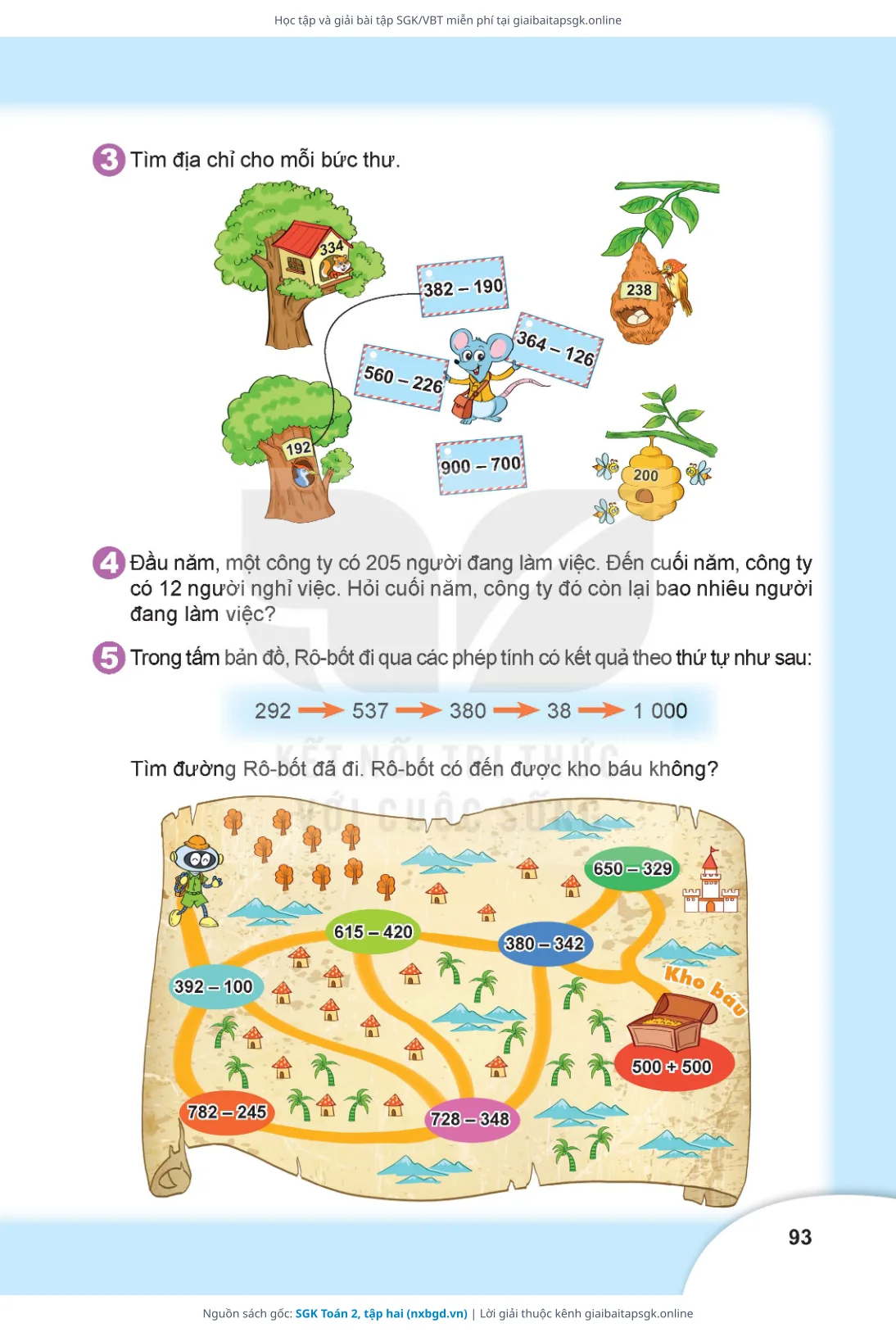 Học tập và giải bài tập SGK/VBT miễn phí tại giaibaitapsgk.online

3 Tìm địa chỉ cho mỗi bức thư.

334

382 – 190

238

364 – 126

560 – 226

192

900 – 700

200

4 Đầu năm, một công ty có 205 người đang làm việc. Đến cuối năm, công ty có 12 người nghỉ việc. Hỏi cuối năm, công ty đó còn lại bao nhiêu người đang làm việc?

5 Trong tấm bản đồ, Rô-bốt đi qua các phép tính có kết quả theo thứ tự như sau:

292 → 537 → 380 → 38 → 1 000

Tìm đường Rô-bốt đã đi. Rô-bốt có đến được kho báu không?

650 – 329

615 – 420

380 – 342

392 – 100

Kho báu

500 + 500

782 – 245

728 – 348

93

Nguồn sách gốc: SGK Toán 2, tập hai (nxbgd.vn) | Lời giải thuộc kênh giaibaitapsgk.online

KẾT NỐI TRI THỨC VỚI CUỘC SỐNG